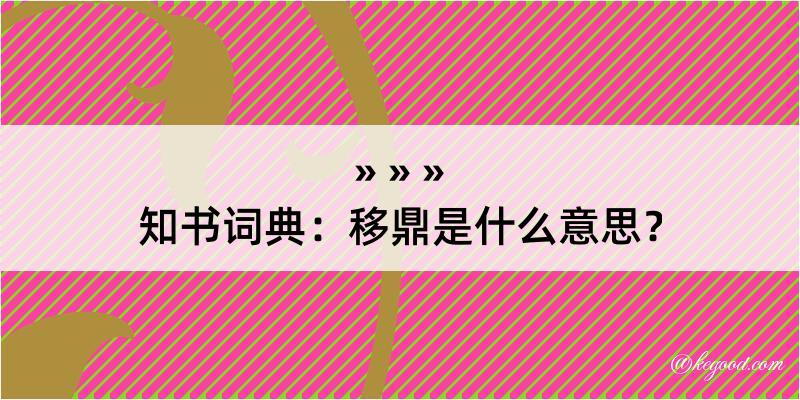 » » »
知书词典：移鼎是什么意思？

@kegood.com